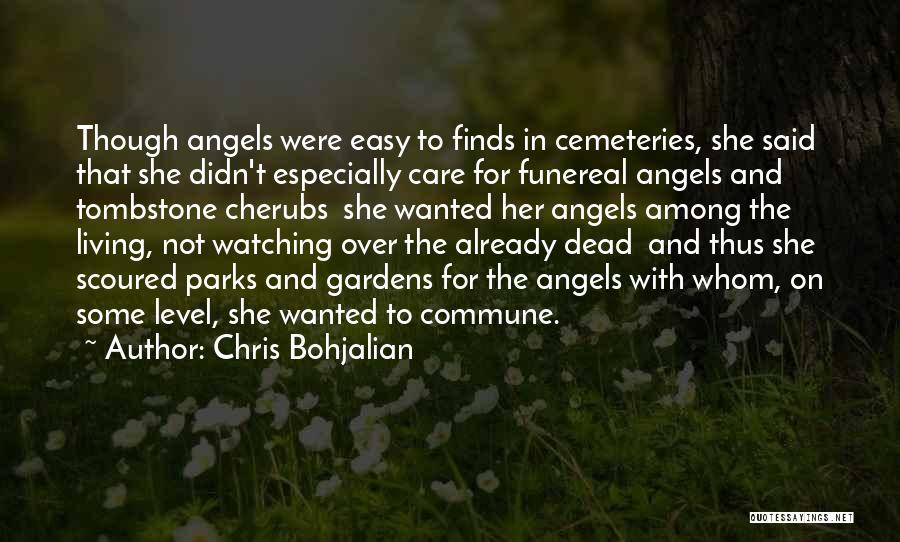 Though angels were easy to finds in cemeteries, she said that she didn't especially care for funereal angels and tombstone cherubs  she wanted her angels among the living, not watching over the already dead  and thus she scoured parks and gardens for the angels with whom, on some level, she wanted to commune.

~ Author: Chris Bohjalian

QUOTESSAYINGS.NET